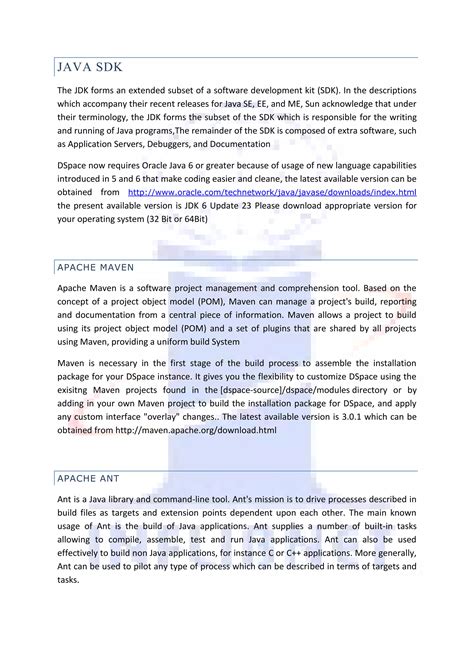 JAVA SDK

The JDK forms an extended subset of a software development kit (SDK). In the descriptions which accompany their recent releases for Java SE, EE, and ME, Sun acknowledge that under their terminology, the JDK forms the subset of the SDK which is responsible for the writing and running of Java programs,The remainder of the SDK is composed of extra software, such as Application Servers, Debuggers, and Documentation

DSpace now requires Oracle Java 6 or greater because of usage of new language capabilities introduced in 5 and 6 that make coding easier and cleane, the latest available version can be obtained from http://www.oracle.com/technetwork/java/javase/downloads/index.html the present available version is JDK 6 Update 23 Please download appropriate version for your operating system (32 Bit or 64Bit)

APACHE MAVEN

Apache Maven is a software project management and comprehension tool. Based on the concept of a project object model (POM), Maven can manage a project's build, reporting and documentation from a central piece of information. Maven allows a project to build using its project object model (POM) and a set of plugins that are shared by all projects using Maven, providing a uniform build System

Maven is necessary in the first stage of the build process to assemble the installation package for your DSpace instance. It gives you the flexibility to customize DSpace using the exisitng Maven projects found in the [dspace-source]/dspace/modules directory or by adding in your own Maven project to build the installation package for DSpace, and apply any custom interface "overlay" changes.. The latest available version is 3.0.1 which can be obtained from http://maven.apache.org/download.html

APACHE ANT

Ant is a Java library and command-line tool. Ant's mission is to drive processes described in build files as targets and extension points dependent upon each other. The main known usage of Ant is the build of Java applications. Ant supplies a number of built-in tasks allowing to compile, assemble, test and run Java applications. Ant can also be used effectively to build non Java applications, for instance C or C++ applications. More generally, Ant can be used to pilot any type of process which can be described in terms of targets and tasks.